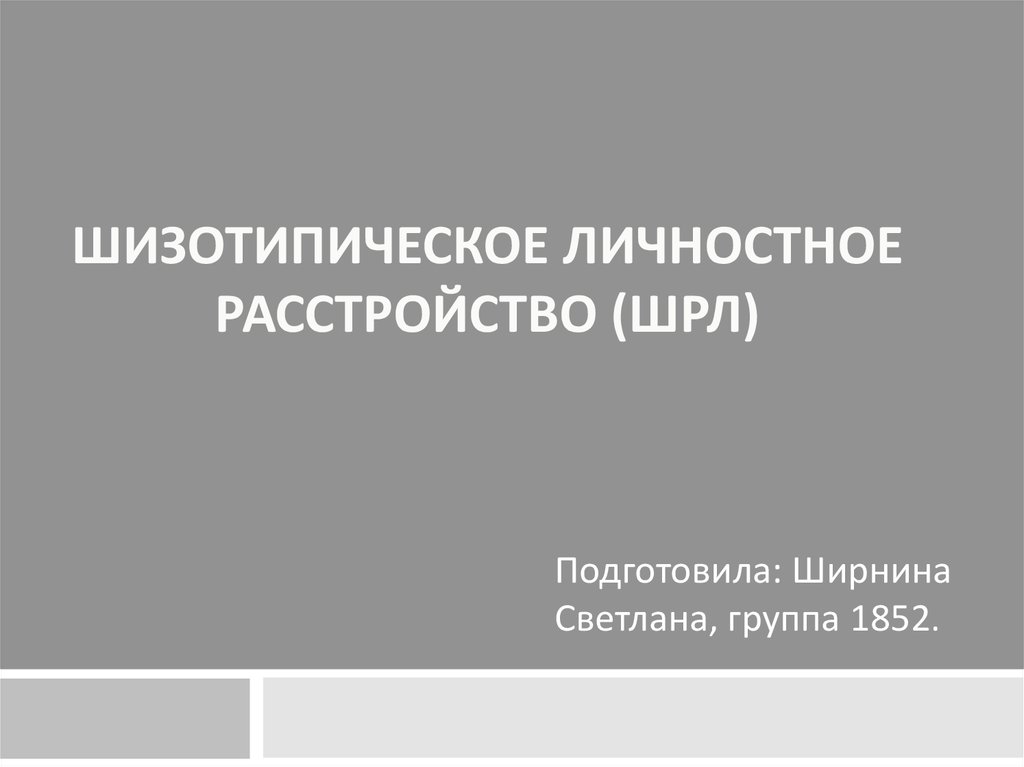 ШИЗОТИПИЧЕСКОЕ ЛИЧНОСТНОЕ РАССТРОЙСТВО (ШРЛ)

Подготовила: Ширнина Светлана, группа 1852.